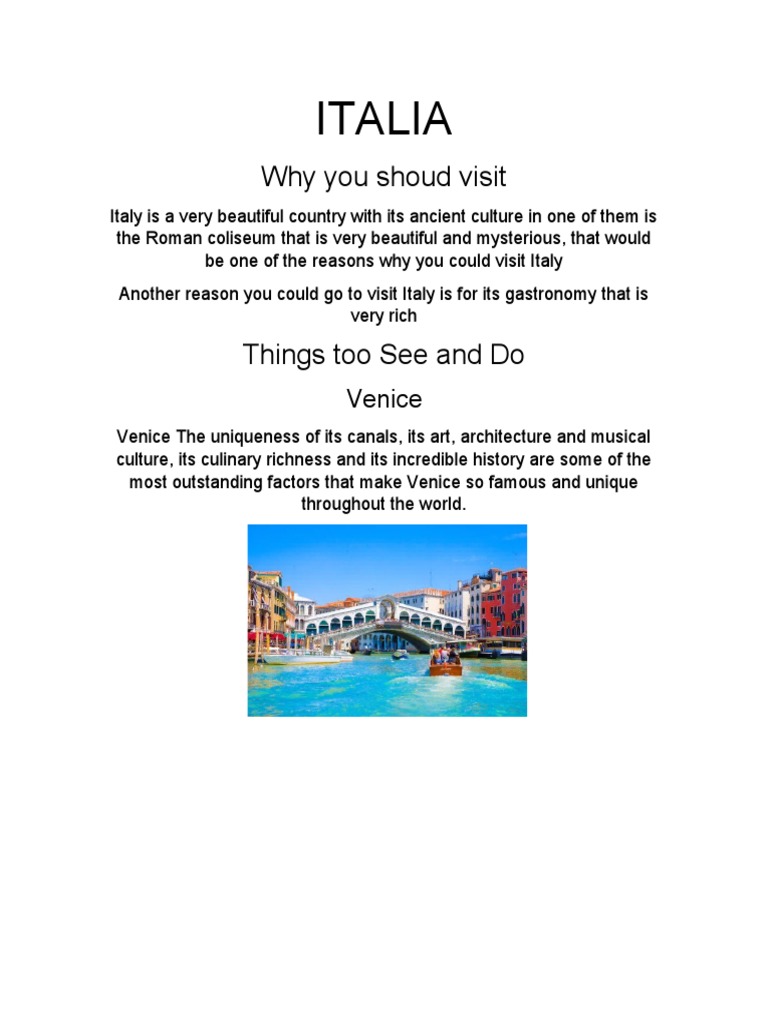 ITALIA

Why you shoud visit

Italy is a very beautiful country with its ancient culture in one of them is the Roman coliseum that is very beautiful and mysterious, that would be one of the reasons why you could visit Italy

Another reason you could go to visit Italy is for its gastronomy that is very rich

Things too See and Do

Venice

Venice The uniqueness of its canals, its art, architecture and musical culture, its culinary richness and its incredible history are some of the most outstanding factors that make Venice so famous and unique throughout the world.